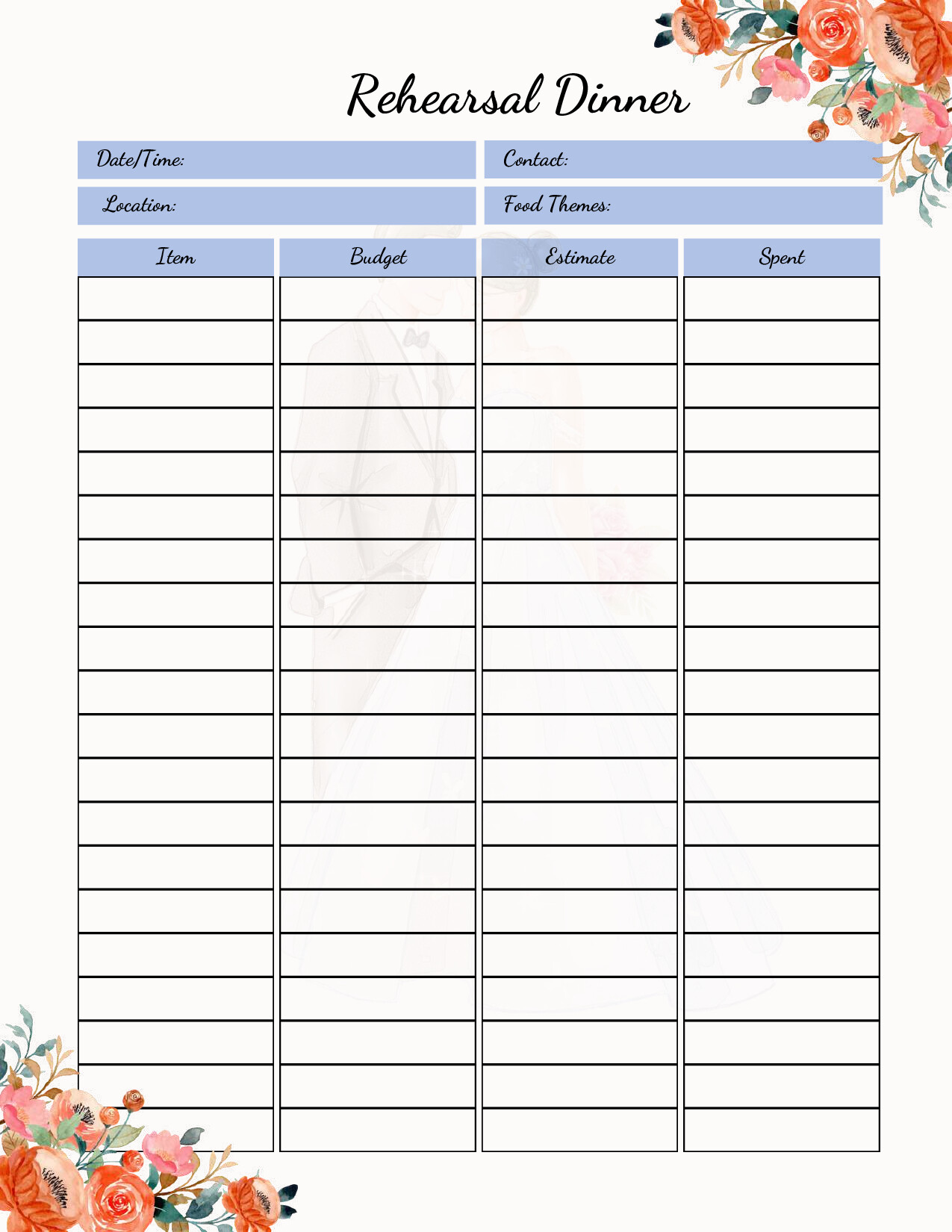 Rehearsal Dinner

Date/Time:

Contact:

Location:

Food Themes:

| Item | Budget | Estimate | Spent |
|---|---|---|---|
| | | | |
| | | | |
| | | | |
| | | | |
| | | | |
| | | | |
| | | | |
| | | | |
| | | | |
| | | | |
| | | | |
| | | | |
| | | | |
| | | | |
| | | | |
| | | | |
| | | | |
| | | | |
| | | | |
| | | | |